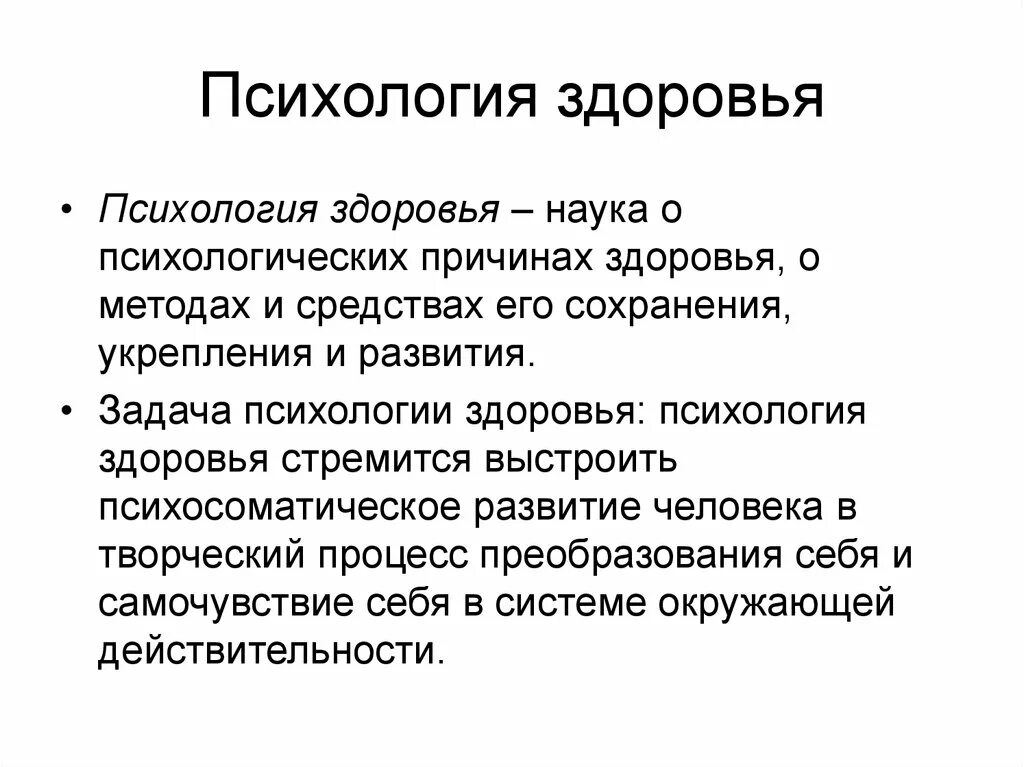 Психология здоровья

• Психология здоровья – наука о психологических причинах здоровья, о методах и средствах его сохранения, укрепления и развития.

• Задача психологии здоровья: психология здоровья стремится выстроить психосоматическое развитие человека в творческий процесс преобразования себя и самочувствие себя в системе окружающей действительности.